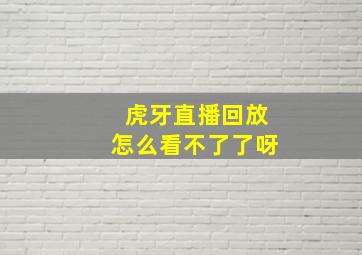 虎牙直播回放
怎么看不了了呀